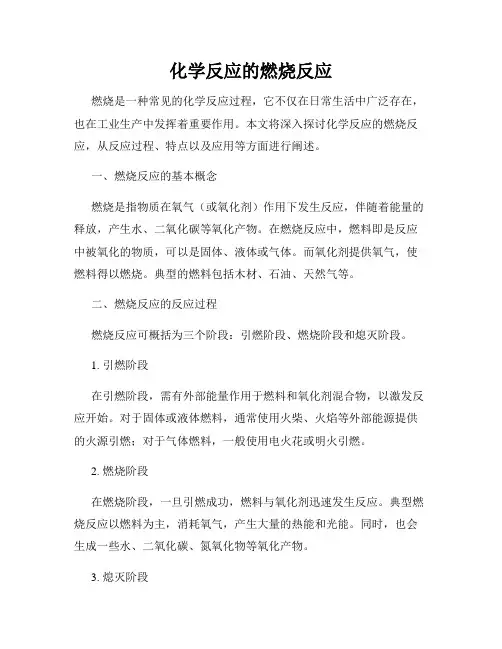 化学反应的燃烧反应

燃烧是一种常见的化学反应过程，它不仅在日常生活中广泛存在，也在工业生产中发挥着重要作用。本文将深入探讨化学反应的燃烧反应，从反应过程、特点以及应用等方面进行阐述。

一、燃烧反应的基本概念

燃烧是指物质在氧气（或氧化剂）作用下发生反应，伴随着能量的释放，产生水、二氧化碳等氧化产物。在燃烧反应中，燃料即是反应中被氧化的物质，可以是固体、液体或气体。而氧化剂提供氧气，使燃料得以燃烧。典型的燃料包括木材、石油、天然气等。

二、燃烧反应的反应过程

燃烧反应可概括为三个阶段：引燃阶段、燃烧阶段和熄灭阶段。

1. 引燃阶段

在引燃阶段，需有外部能量作用于燃料和氧化剂混合物，以激发反应开始。对于固体或液体燃料，通常使用火柴、火焰等外部能源提供的火源引燃；对于气体燃料，一般使用电火花或明火引燃。

2. 燃烧阶段

在燃烧阶段，一旦引燃成功，燃料与氧化剂迅速发生反应。典型燃烧反应以燃料为主，消耗氧气，产生大量的热能和光能。同时，也会生成一些水、二氧化碳、氮氧化物等氧化产物。

3. 熄灭阶段